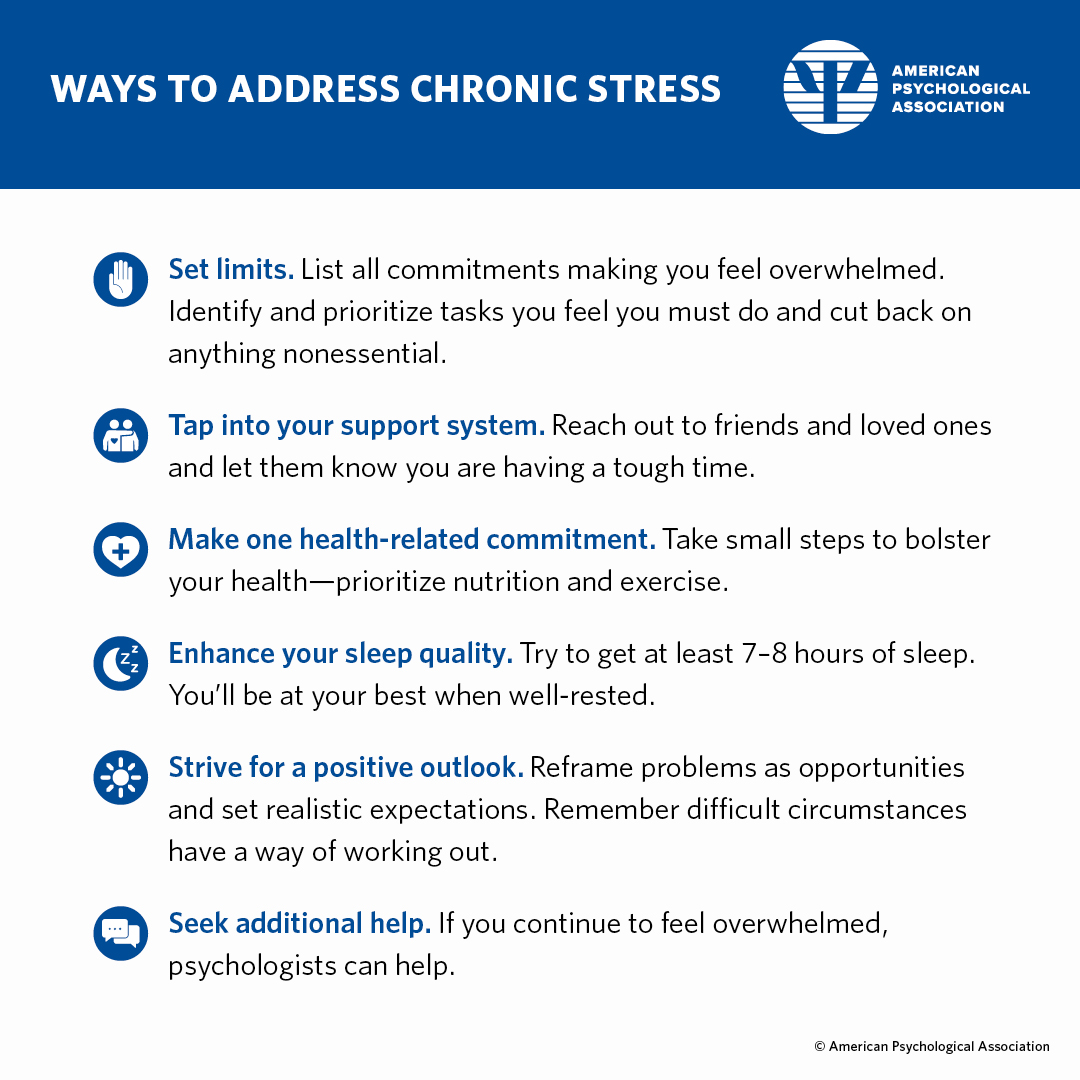 WAYS TO ADDRESS CHRONIC STRESS

AMERICAN PSYCHOLOGICAL ASSOCIATION

Set limits. List all commitments making you feel overwhelmed. Identify and prioritize tasks you feel you must do and cut back on anything nonessential.

Tap into your support system. Reach out to friends and loved ones and let them know you are having a tough time.

Make one health-related commitment. Take small steps to bolster your health—prioritize nutrition and exercise.

Enhance your sleep quality. Try to get at least 7–8 hours of sleep. You'll be at your best when well-rested.

Strive for a positive outlook. Reframe problems as opportunities and set realistic expectations. Remember difficult circumstances have a way of working out.

Seek additional help. If you continue to feel overwhelmed, psychologists can help.

© American Psychological Association